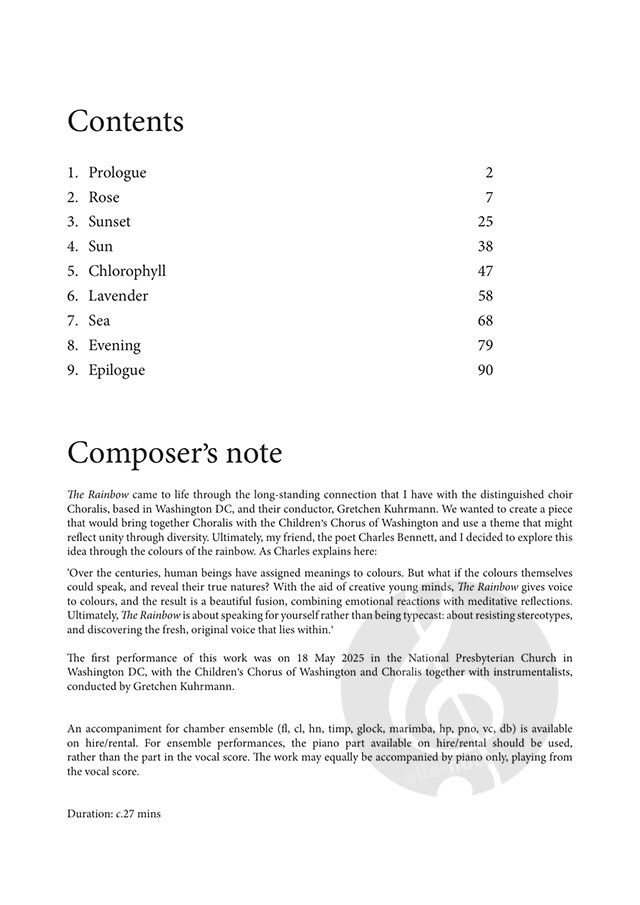 Contents

1. Prologue 2
2. Rose 7
3. Sunset 25
4. Sun 38
5. Chlorophyll 47
6. Lavender 58
7. Sea 68
8. Evening 79
9. Epilogue 90

Composer's note

The Rainbow came to life through the long-standing connection that I have with the distinguished choir Choralis, based in Washington DC, and their conductor, Gretchen Kuhrmann. We wanted to create a piece that would bring together Choralis with the Children's Chorus of Washington and use a theme that might reflect unity through diversity. Ultimately, my friend, the poet Charles Bennett, and I decided to explore this idea through the colours of the rainbow. As Charles explains here:

'Over the centuries, human beings have assigned meanings to colours. But what if the colours themselves could speak, and reveal their true natures? With the aid of creative young minds, The Rainbow gives voice to colours, and the result is a beautiful fusion, combining emotional reactions with meditative reflections. Ultimately, The Rainbow is about speaking for yourself rather than being typecast: about resisting stereotypes, and discovering the fresh, original voice that lies within.'

The first performance of this work was on 18 May 2025 in the National Presbyterian Church in Washington DC, with the Children's Chorus of Washington and Choralis together with instrumentalists, conducted by Gretchen Kuhrmann.

An accompaniment for chamber ensemble (fl, cl, hn, timp, glock, marimba, hp, pno, vc, db) is available on hire/rental. For ensemble performances, the piano part available on hire/rental should be used, rather than the part in the vocal score. The work may equally be accompanied by piano only, playing from the vocal score.

Duration: c.27 mins